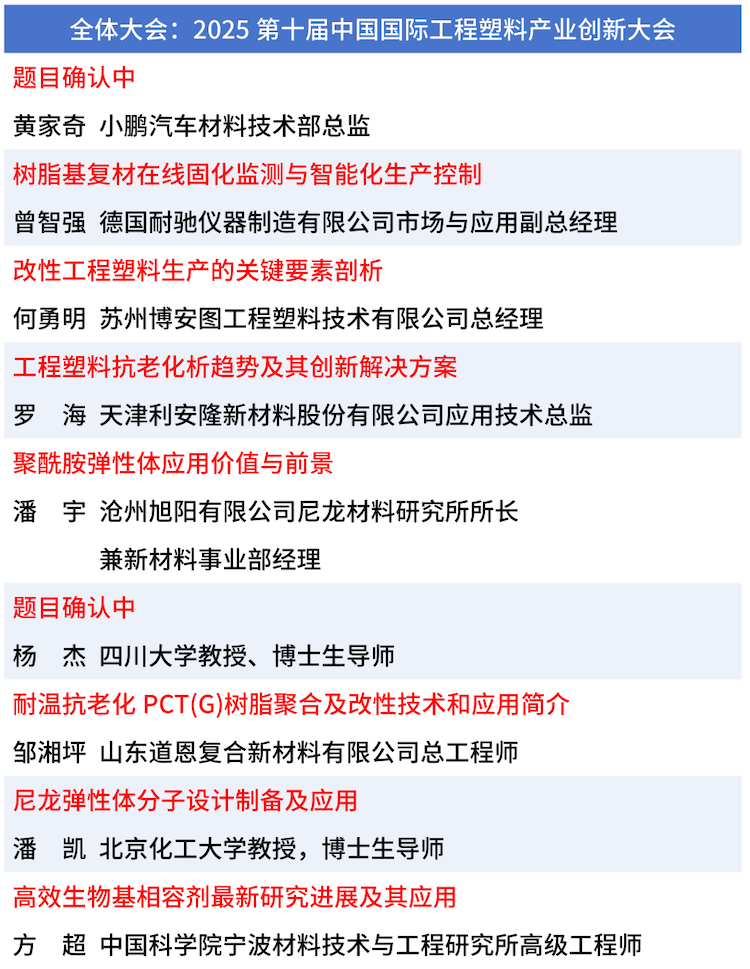 全体大会：2025 第十届中国国际工程塑料产业创新大会

题目确认中

黄家奇 小鹏汽车材料技术部总监

树脂基复材在线固化监测与智能化生产控制

曾智强 德国耐驰仪器制造有限公司市场与应用副总经理

改性工程塑料生产的关键要素剖析

何勇明 苏州博安图工程塑料技术有限公司总经理

工程塑料抗老化析趋势及其创新解决方案

罗 海 天津利安隆新材料股份有限公司应用技术总监

聚酰胺弹性体应用价值与前景

潘 宇 沧州旭阳有限公司尼龙材料研究所所长
兼新材料事业部经理

题目确认中

杨 杰 四川大学教授、博士生导师

耐温抗老化 PCT(G)树脂聚合及改性技术和应用简介

邹湘坪 山东道恩复合新材料有限公司总工程师

尼龙弹性体分子设计制备及应用

潘 凯 北京化工大学教授，博士生导师

高效生物基相容剂最新研究进展及其应用

方 超 中国科学院宁波材料技术与工程研究所高级工程师